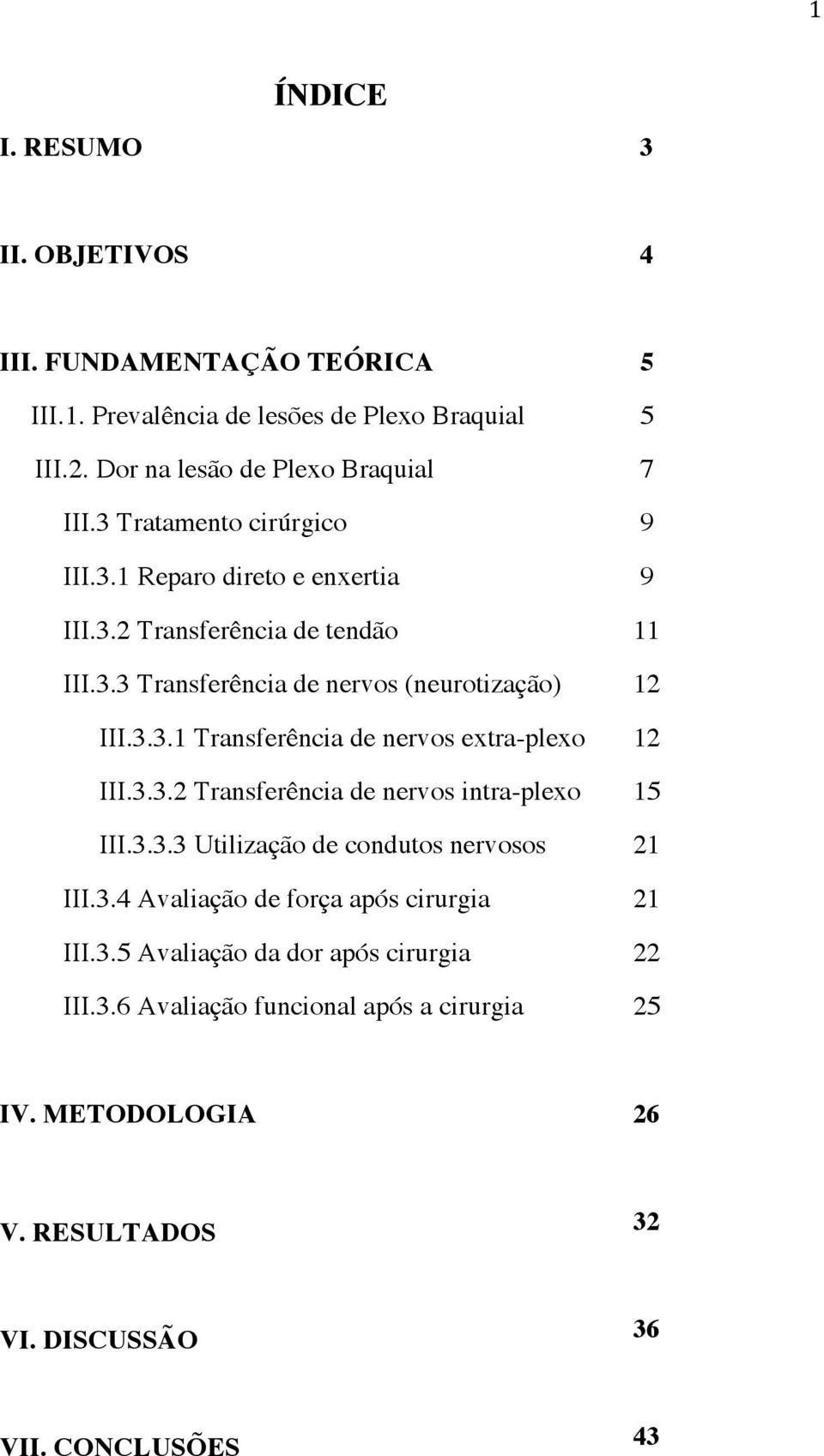 1

ÍNDICE

I. RESUMO 3

II. OBJETIVOS 4

III. FUNDAMENTAÇÃO TEÓRICA 5

III.1. Prevalência de lesões de Plexo Braquial 5

III.2. Dor na lesão de Plexo Braquial 7

III.3 Tratamento cirúrgico 9

III.3.1 Reparo direto e enxertia 9

III.3.2 Transferência de tendão 11

III.3.3 Transferência de nervos (neurotização) 12

III.3.3.1 Transferência de nervos extra-plexo 12

III.3.3.2 Transferência de nervos intra-plexo 15

III.3.3.3 Utilização de condutos nervosos 21

III.3.4 Avaliação de força após cirurgia 21

III.3.5 Avaliação da dor após cirurgia 22

III.3.6 Avaliação funcional após a cirurgia 25

IV. METODOLOGIA 26

V. RESULTADOS 32

VI. DISCUSSÃO 36

VII. CONCLUSÕES 43